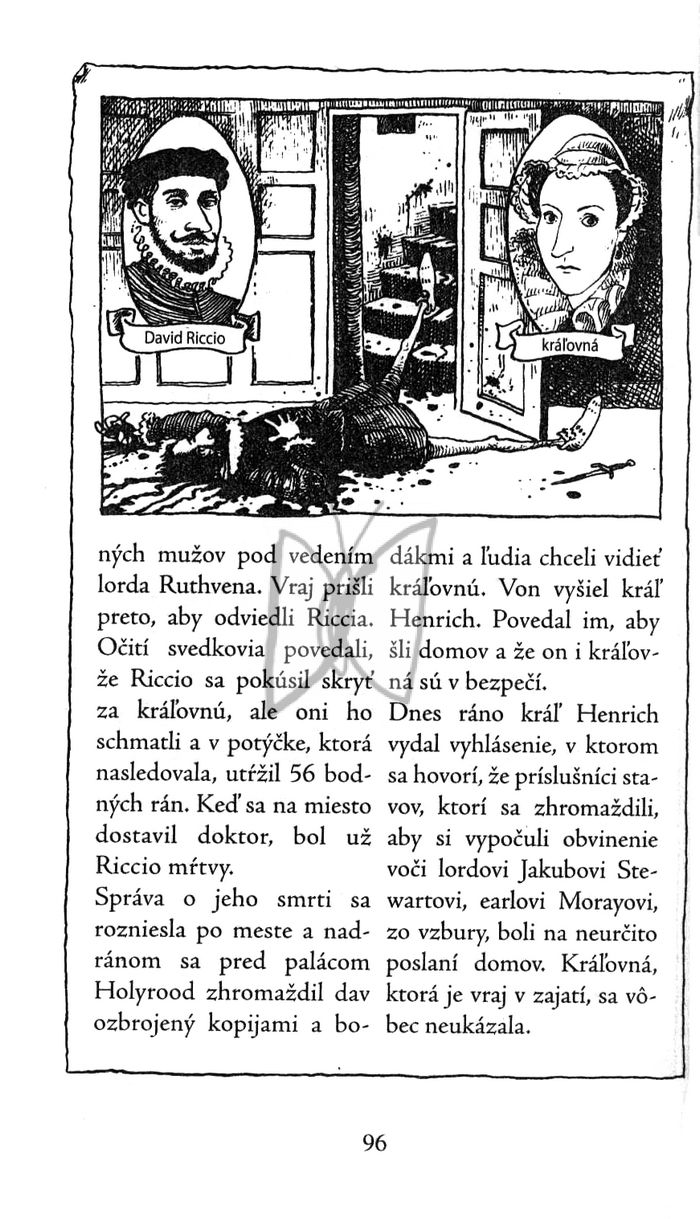 David Riccio

kráľovná

ných mužov pod vedením lorda Ruthvena. Vraj prišli preto, aby odviedli Riccia. Očití svedkovia povedali, že Riccio sa pokúsil skryť za kráľovnú, ale oni ho schmatli a v potýčke, ktorá nasledovala, utŕžil 56 bodných rán. Keď sa na miesto dostavil doktor, bol už Riccio mŕtvy.
Správa o jeho smrti sa rozniesla po meste a nadránom sa pred palácom Holyrood zhromaždil dav ozbrojený kopijami a bodákmi a ľudia chceli vidieť kráľovnú. Von vyšiel kráľ Henrich. Povedal im, aby šli domov a že on i kráľovná sú v bezpečí.
Dnes ráno kráľ Henrich vydal vyhlásenie, v ktorom sa hovorí, že príslušníci stavov, ktorí sa zhromaždili, aby si vypočuli obvinenie voči lordovi Jakubovi Stewartovi, earlovi Morayovi, zo vzbury, boli na neurčito poslaní domov. Kráľovná, ktorá je vraj v zajatí, sa vôbec neukázala.

96